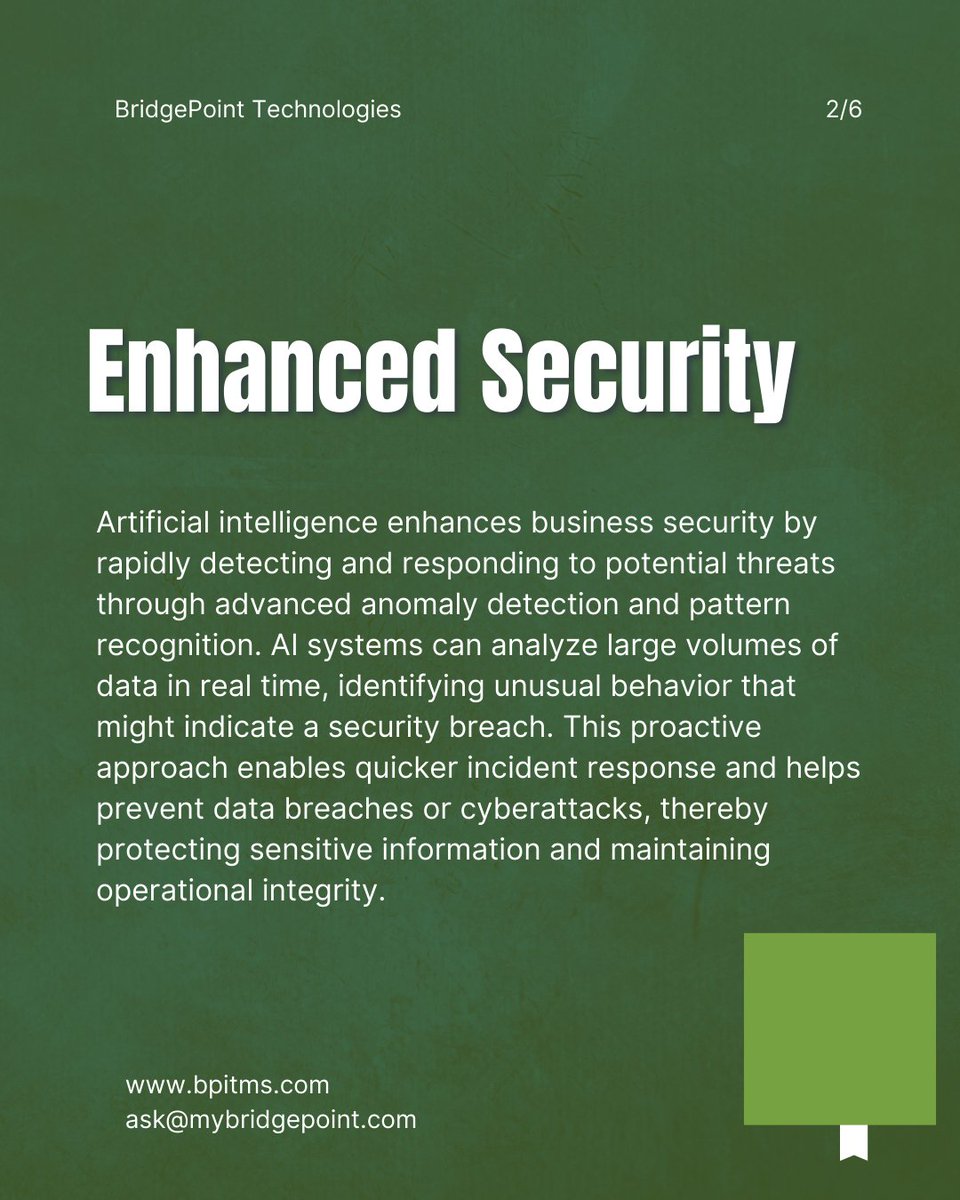 BridgePoint Technologies

2/6

Enhanced Security

Artificial intelligence enhances business security by rapidly detecting and responding to potential threats through advanced anomaly detection and pattern recognition. AI systems can analyze large volumes of data in real time, identifying unusual behavior that might indicate a security breach. This proactive approach enables quicker incident response and helps prevent data breaches or cyberattacks, thereby protecting sensitive information and maintaining operational integrity.

www.bpitms.com
ask@mybridgepoint.com